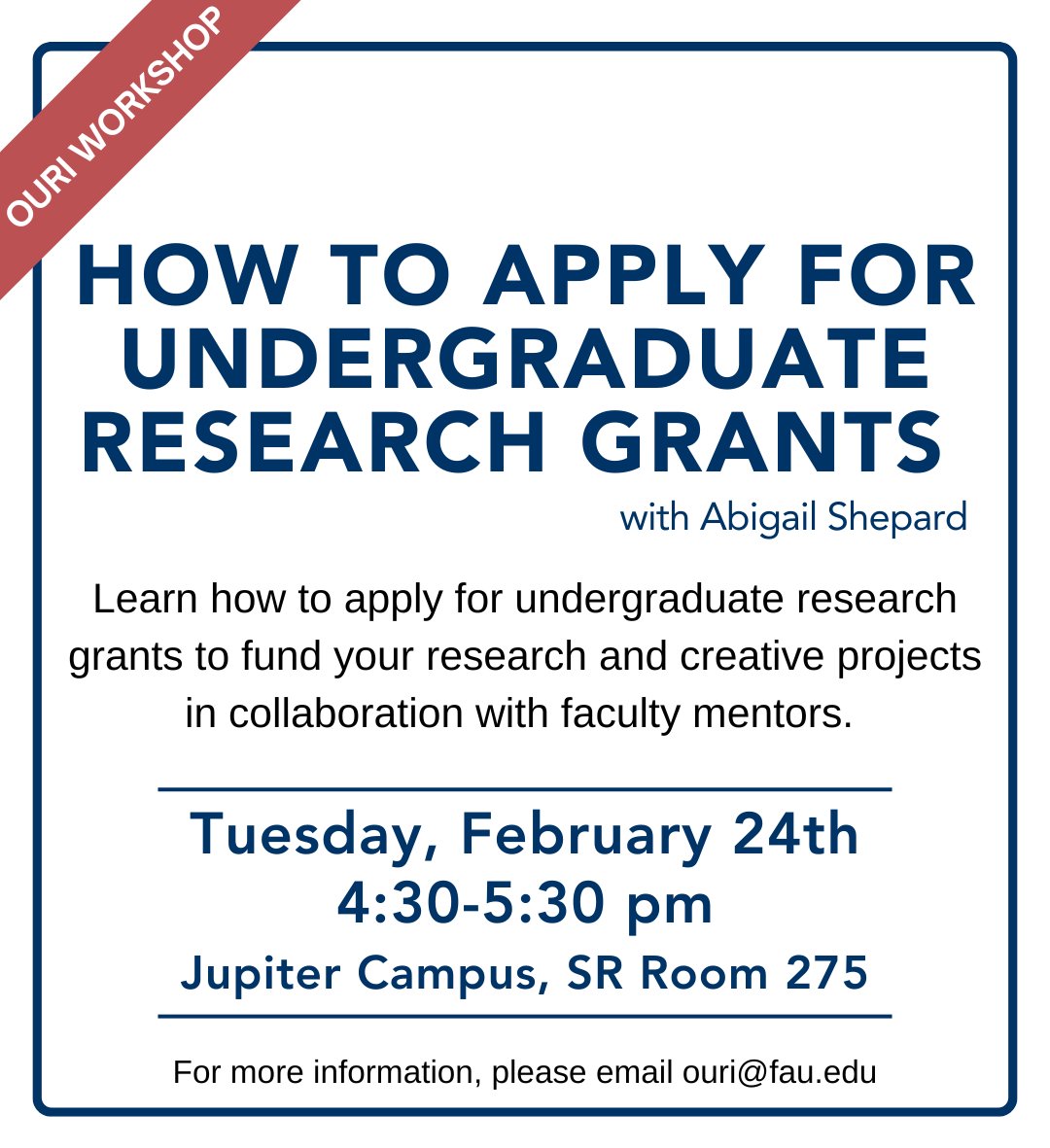 OURI WORKSHOP

HOW TO APPLY FOR UNDERGRADUATE RESEARCH GRANTS

with Abigail Shepard

Learn how to apply for undergraduate research grants to fund your research and creative projects in collaboration with faculty mentors.

Tuesday, February 24th
4:30-5:30 pm
Jupiter Campus, SR Room 275

For more information, please email ouri@fau.edu